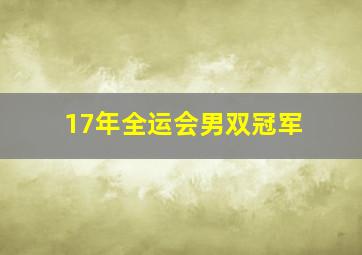 17年全运会男双冠军